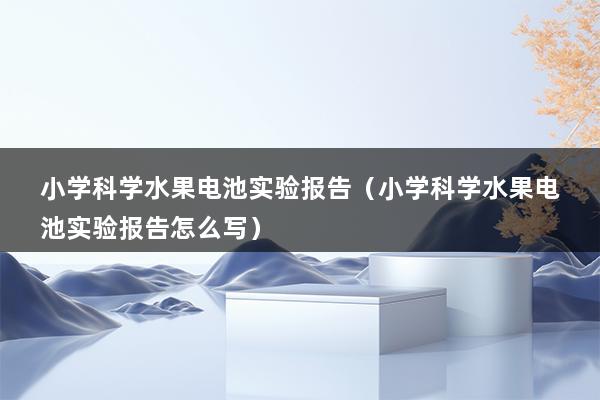 小学科学水果电池实验报告（小学科学水果电池实验报告怎么写）